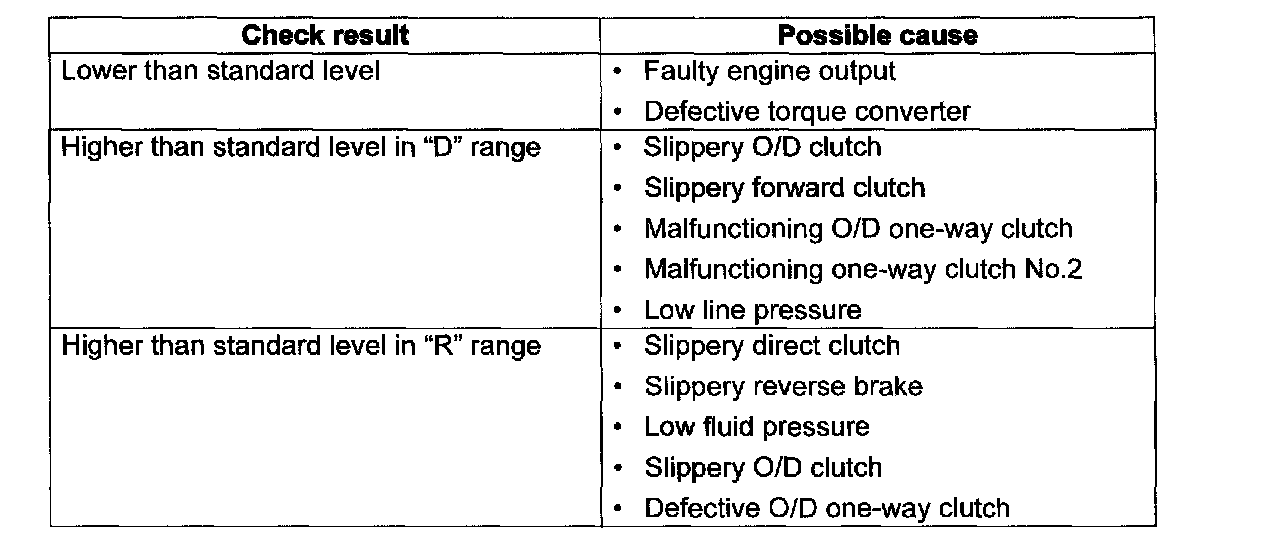 | Check result | Possible cause |
|---|---|
| Lower than standard level | • Faulty engine output<br>• Defective torque converter |
| Higher than standard level in “D” range | • Slippery O/D clutch<br>• Slippery forward clutch<br>• Malfunctioning O/D one-way clutch<br>• Malfunctioning one-way clutch No.2<br>• Low line pressure |
| Higher than standard level in “R” range | • Slippery direct clutch<br>• Slippery reverse brake<br>• Low fluid pressure<br>• Slippery O/D clutch<br>• Defective O/D one-way clutch |